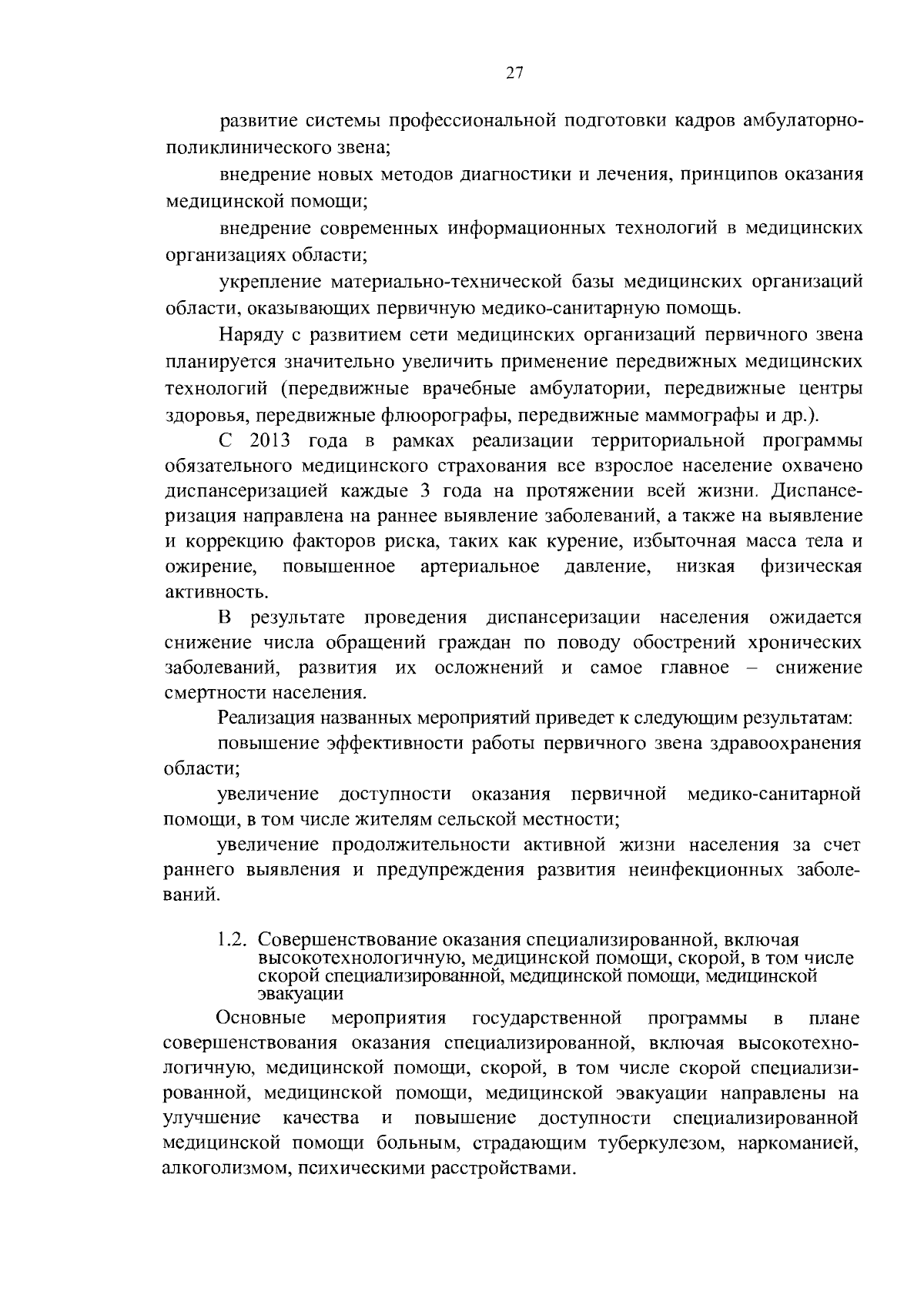 27

развитие системы профессиональной подготовки кадров амбулаторно-поликлинического звена;

внедрение новых методов диагностики и лечения, принципов оказания медицинской помощи;

внедрение современных информационных технологий в медицинских организациях области;

укрепление материально-технической базы медицинских организаций области, оказывающих первичную медико-санитарную помощь.

Наряду с развитием сети медицинских организаций первичного звена планируется значительно увеличить применение передвижных медицинских технологий (передвижные врачебные амбулатории, передвижные центры здоровья, передвижные флюорографы, передвижные маммографы и др.).

С 2013 года в рамках реализации территориальной программы обязательного медицинского страхования все взрослое население охвачено диспансеризацией каждые 3 года на протяжении всей жизни. Диспансеризация направлена на раннее выявление заболеваний, а также на выявление и коррекцию факторов риска, таких как курение, избыточная масса тела и ожирение, повышенное артериальное давление, низкая физическая активность.

В результате проведения диспансеризации населения ожидается снижение числа обращений граждан по поводу обострений хронических заболеваний, развития их осложнений и самое главное – снижение смертности населения.

Реализация названных мероприятий приведет к следующим результатам:

повышение эффективности работы первичного звена здравоохранения области;

увеличение доступности оказания первичной медико-санитарной помощи, в том числе жителям сельской местности;

увеличение продолжительности активной жизни населения за счет раннего выявления и предупреждения развития неинфекционных заболеваний.

1.2. Совершенствование оказания специализированной, включая высокотехнологичную, медицинской помощи, скорой, в том числе скорой специализированной, медицинской помощи, медицинской эвакуации

Основные мероприятия государственной программы в плане совершенствования оказания специализированной, включая высокотехнологичную, медицинской помощи, скорой, в том числе скорой специализированной, медицинской помощи, медицинской эвакуации направлены на улучшение качества и повышение доступности специализированной медицинской помощи больным, страдающим туберкулезом, наркоманией, алкоголизмом, психическими расстройствами.